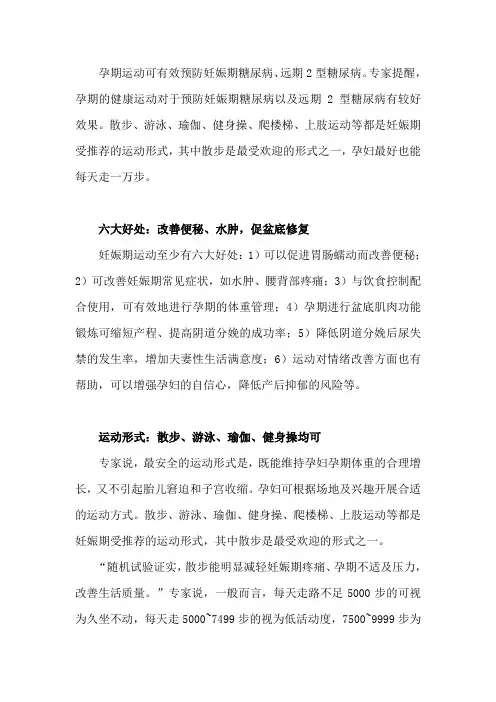 孕期运动可有效预防妊娠期糖尿病、远期 2 型糖尿病。专家提醒，孕期的健康运动对于预防妊娠期糖尿病以及远期 2 型糖尿病有较好效果。散步、游泳、瑜伽、健身操、爬楼梯、上肢运动等都是妊娠期受推荐的运动形式，其中散步是最受欢迎的形式之一，孕妇最好也能每天走一万步。

六大好处：改善便秘、水肿，促盆底修复

妊娠期运动至少有六大好处：1）可以促进胃肠蠕动而改善便秘；2）可改善妊娠期常见症状，如水肿、腰背部疼痛；3）与饮食控制配合使用，可有效地进行孕期的体重管理；4）孕期进行盆底肌肉功能锻炼可缩短产程、提高阴道分娩的成功率；5）降低阴道分娩后尿失禁的发生率，增加夫妻性生活满意度；6）运动对情绪改善方面也有帮助，可以增强孕妇的自信心，降低产后抑郁的风险等。

运动形式：散步、游泳、瑜伽、健身操均可

专家说，最安全的运动形式是，既能维持孕妇孕期体重的合理增长，又不引起胎儿窘迫和子宫收缩。孕妇可根据场地及兴趣开展合适的运动方式。散步、游泳、瑜伽、健身操、爬楼梯、上肢运动等都是妊娠期受推荐的运动形式，其中散步是最受欢迎的形式之一。

“随机试验证实，散步能明显减轻妊娠期疼痛、孕期不适及压力，改善生活质量。”专家说，一般而言，每天走路不足 5000 步的可视为久坐不动，每天走 5000~7499 步的视为低活动度，7500~9999 步为